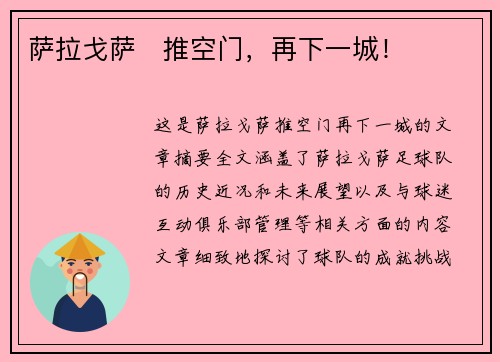 萨拉戈萨　推空门，再下一城！

这是萨拉戈萨推空门再下一城的文章摘要全文涵盖了萨拉戈萨足球队的历史近况和未来展望以及与球迷互动俱乐部管理等相关方面的内容文章细致地探讨了球队的成就挑战